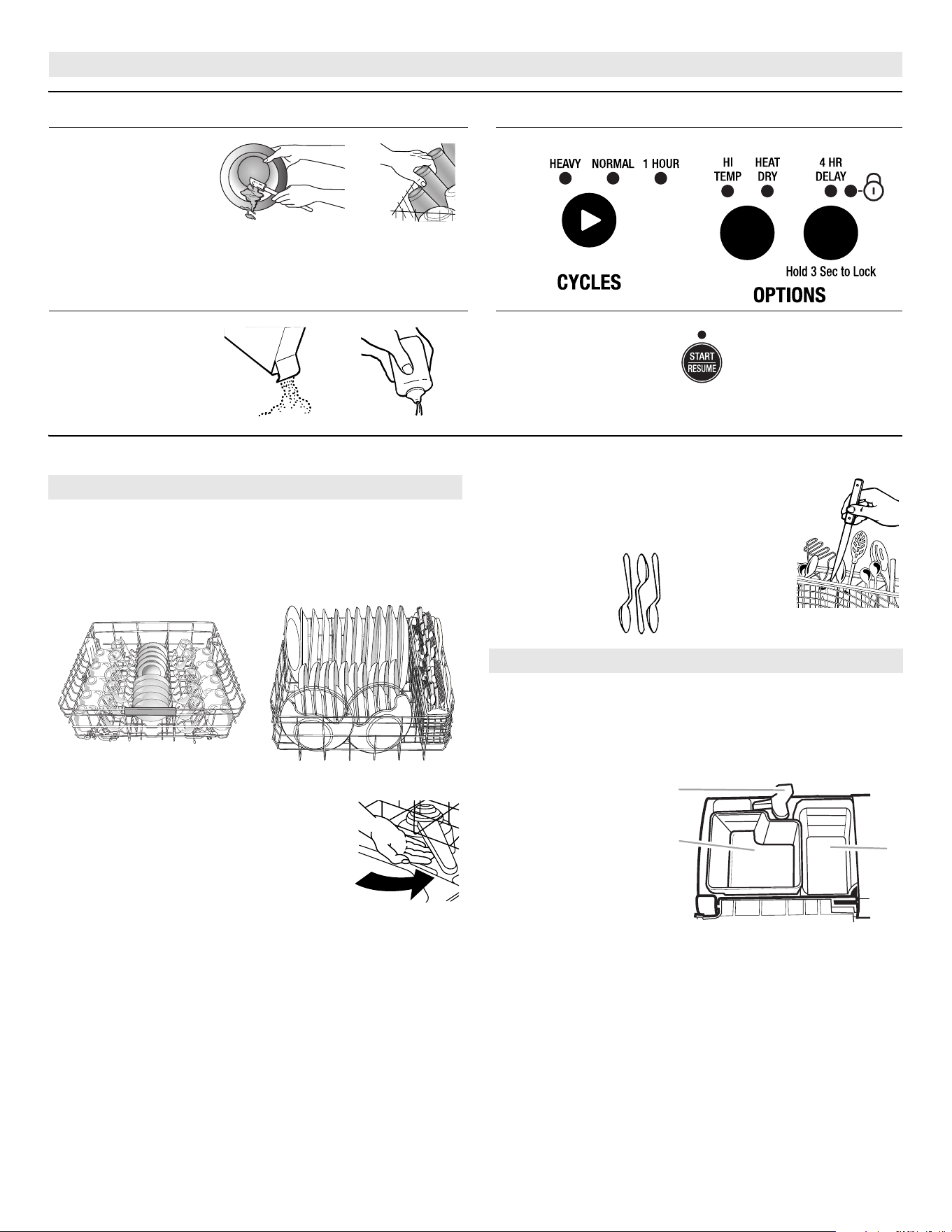 HEAVY NORMAL 1 HOUR

CYCLES

HI TEMP HEAT DRY 4 HR DELAY

Hold 3 Sec to Lock

OPTIONS

START RESUME